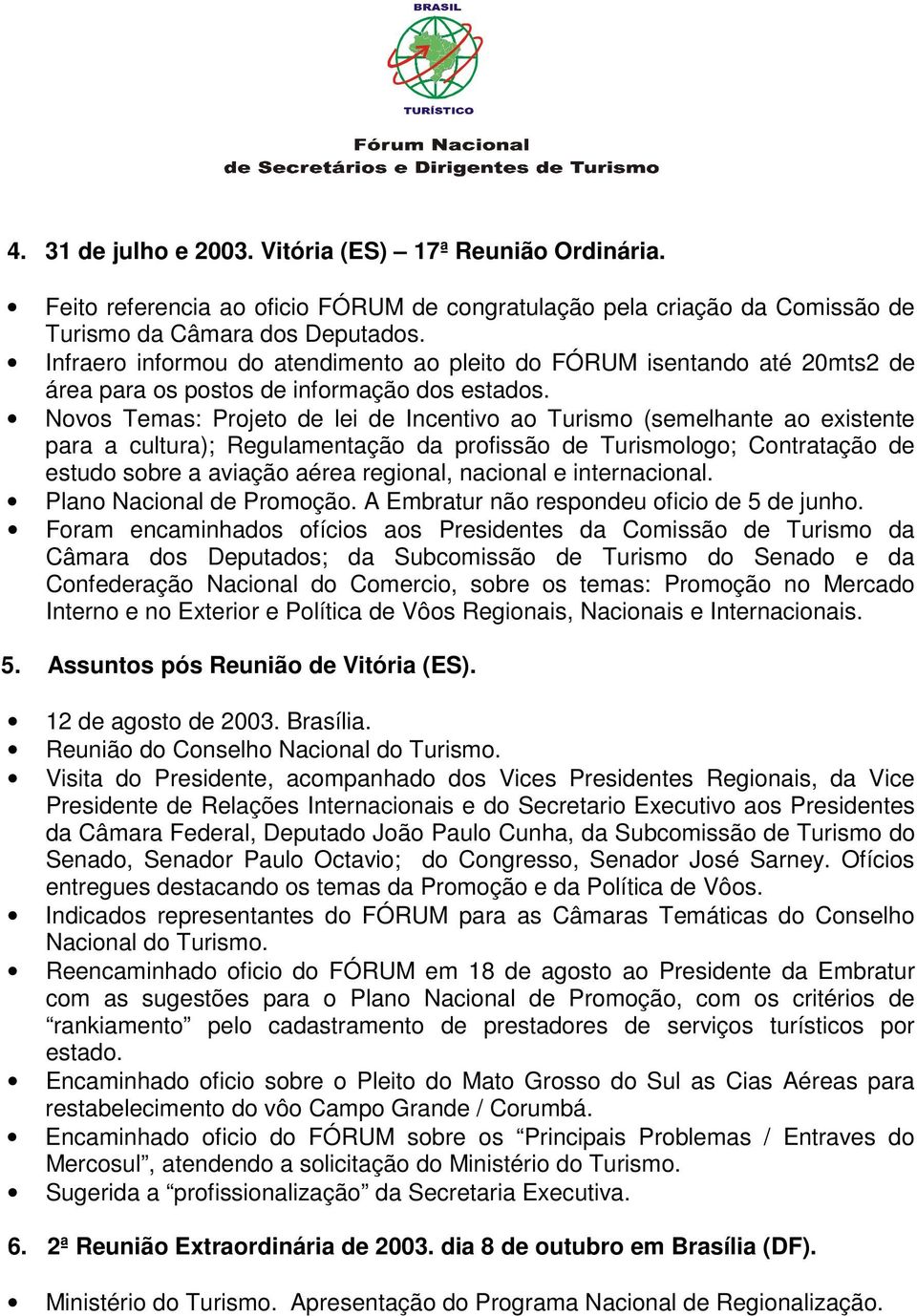 BRASIL
TURÍSTICO

Fórum Nacional
de Secretários e Dirigentes de Turismo

4. 31 de julho e 2003. Vitória (ES) – 17ª Reunião Ordinária.

• Feito referencia ao oficio FÓRUM de congratulação pela criação da Comissão de Turismo da Câmara dos Deputados.
• Infraero informou do atendimento ao pleito do FÓRUM isentando até 20mts2 de área para os postos de informação dos estados.
• Novos Temas: Projeto de lei de Incentivo ao Turismo (semelhante ao existente para a cultura); Regulamentação da profissão de Turismologo; Contratação de estudo sobre a aviação aérea regional, nacional e internacional.
• Plano Nacional de Promoção. A Embratur não respondeu oficio de 5 de junho.
• Foram encaminhados ofícios aos Presidentes da Comissão de Turismo da Câmara dos Deputados; da Subcomissão de Turismo do Senado e da Confederação Nacional do Comercio, sobre os temas: Promoção no Mercado Interno e no Exterior e Política de Vôos Regionais, Nacionais e Internacionais.

5. Assuntos pós Reunião de Vitória (ES).

• 12 de agosto de 2003. Brasília.
• Reunião do Conselho Nacional do Turismo.
• Visita do Presidente, acompanhado dos Vices Presidentes Regionais, da Vice Presidente de Relações Internacionais e do Secretario Executivo aos Presidentes da Câmara Federal, Deputado João Paulo Cunha, da Subcomissão de Turismo do Senado, Senador Paulo Octavio; do Congresso, Senador José Sarney. Ofícios entregues destacando os temas da Promoção e da Política de Vôos.
• Indicados representantes do FÓRUM para as Câmaras Temáticas do Conselho Nacional do Turismo.
• Reencaminhado oficio do FÓRUM em 18 de agosto ao Presidente da Embratur com as sugestões para o Plano Nacional de Promoção, com os critérios de “rankiamento” pelo cadastramento de prestadores de serviços turísticos por estado.
• Encaminhado oficio sobre o Pleito do Mato Grosso do Sul as Cias Aéreas para restabelecimento do vôo Campo Grande / Corumbá.
• Encaminhado oficio do FÓRUM sobre os “Principais Problemas / Entraves do Mercosul”, atendendo a solicitação do Ministério do Turismo.
• Sugerida a “profissionalização” da Secretaria Executiva.

6. 2ª Reunião Extraordinária de 2003. dia 8 de outubro em Brasília (DF).

• Ministério do Turismo. Apresentação do Programa Nacional de Regionalização.